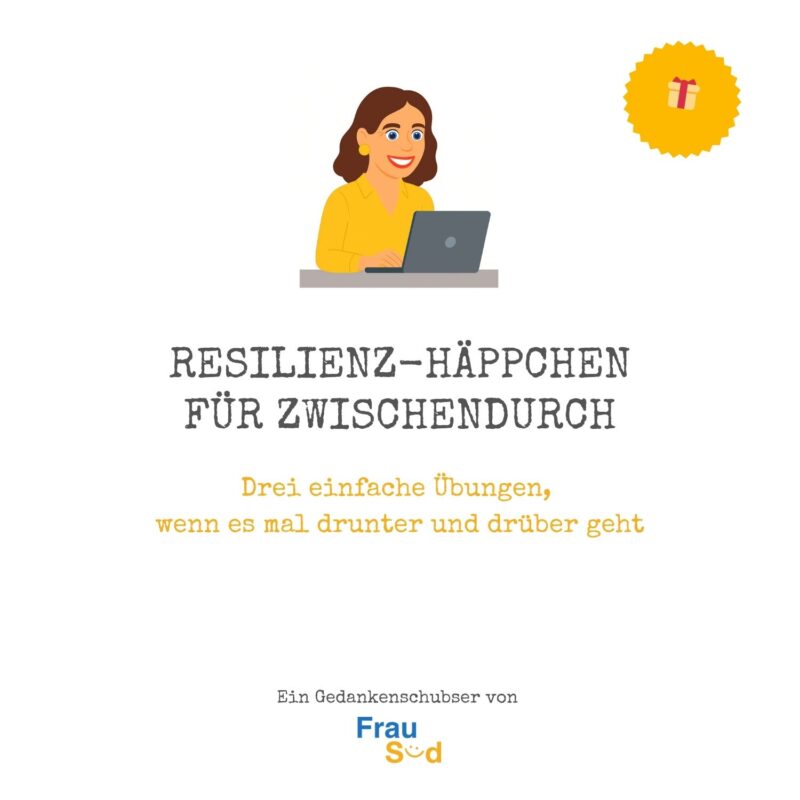 RESILIENZ-HÄPPCHEN FÜR ZWISCHENDURCH

Drei einfache Übungen, wenn es mal drunter und drüber geht

Ein Gedankenschubser von

Frau Süd